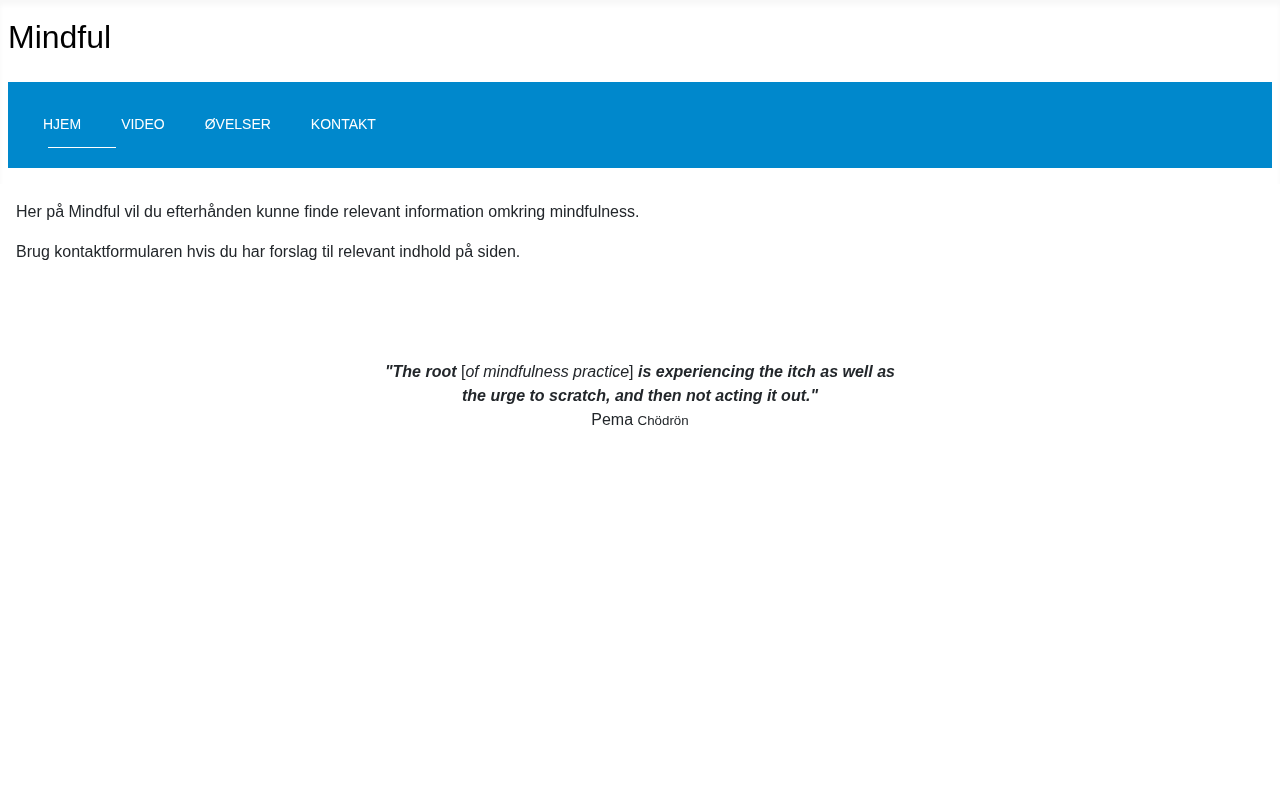 Mindful

HJEM VIDEO ØVELSER KONTAKT

Her på Mindful vil du efterhånden kunne finde relevant information omkring mindfulness.

Brug kontaktformularen hvis du har forslag til relevant indhold på siden.

"The root [of mindfulness practice] is experiencing the itch as well as the urge to scratch, and then not acting it out."
Pema Chödrön